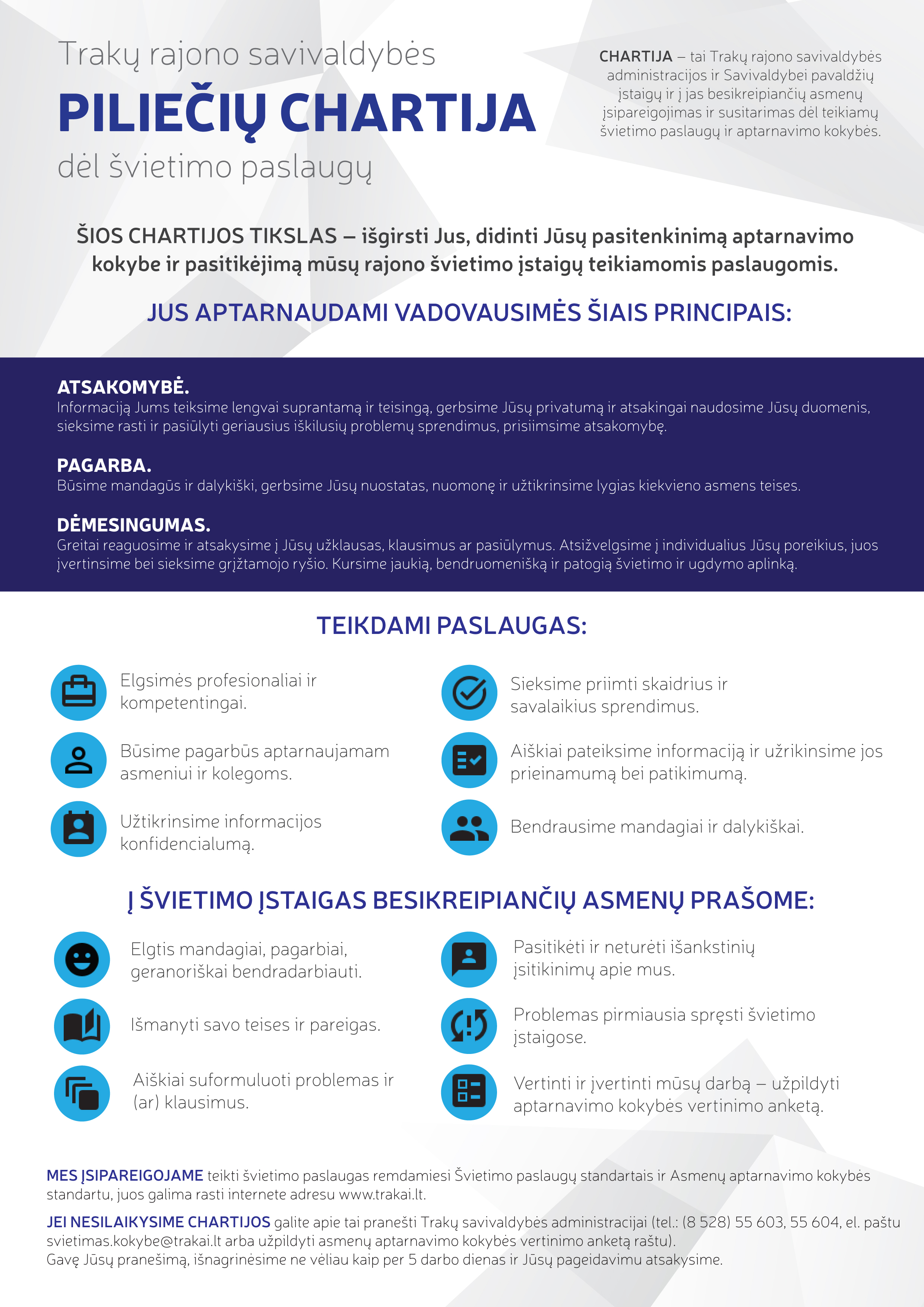 Trakų rajono savivaldybės
PILIEČIŲ CHARTIJA
dėl švietimo paslaugų

CHARTIJA – tai Trakų rajono savivaldybės administracijos ir Savivaldybei pavaldžių įstaigų ir į jas besikreipiančių asmenų įsipareigojimas ir susitarimas dėl teikiamų švietimo paslaugų ir aptarnavimo kokybės.

ŠIOS CHARTIJOS TIKSLAS – išgirsti Jus, didinti Jūsų pasitenkinimą aptarnavimo kokybe ir pasitikėjimą mūsų rajono švietimo įstaigų teikiamomis paslaugomis.

JUS APTARNAUDAMI VADOVAUSIMĖS ŠIAIS PRINCIPAIS:

ATSAKOMYBĖ.
Informaciją Jums teiksime lengvai suprantamą ir teisingą, gerbsime Jūsų privatumą ir atsakingai naudosime Jūsų duomenis, sieksime rasti ir pasiūlyti geriausius iškilusių problemų sprendimus, prisiimsime atsakomybę.

PAGARBA.
Būsime mandagūs ir dalykiški, gerbsime Jūsų nuostatas, nuomonę ir užtikrinsime lygias kiekvieno asmens teises.

DĖMESINGUMAS.
Greitai reaguosime ir atsakysime į Jūsų užklausas, klausimus ar pasiūlymus. Atsižvelgsime į individualius Jūsų poreikius, juos įvertinsime bei sieksime grįžtamojo ryšio. Kursime jaukią, bendruomenišką ir patogią švietimo ir ugdymo aplinką.

TEIKDAMI PASLAUGAS:

Elgsimės profesionaliai ir kompetentingai.

Būsime pagarbūs aptarnaujamam asmeniui ir kolegoms.

Užtikrinsime informacijos konfidencialumą.

Sieksime priimti skaidrius ir savalaikius sprendimus.

Aiškiai pateiksime informaciją ir užrikinsime jos prieinamumą bei patikimumą.

Bendrausime mandagiai ir dalykiškai.

Į ŠVIETIMO ĮSTAIGAS BESIKREIPIANČIŲ ASMENŲ PRAŠOME:

Elgtis mandagiai, pagarbiai, geranoriškai bendradarbiauti.

Išmanyti savo teises ir pareigas.

Aiškiai suformuluoti problemas ir (ar) klausimus.

Pasitikėti ir neturėti išankstinių įsitikinimų apie mus.

Problemas pirmiausia spręsti švietimo įstaigose.

Vertinti ir įvertinti mūsų darbą – užpildyti aptarnavimo kokybės vertinimo anketą.

MES ĮSIPAREIGOJAME teikti švietimo paslaugas remdamiesi Švietimo paslaugų standartais ir Asmenų aptarnavimo kokybės standartu, juos galima rasti internete adresu www.trakai.lt.

JEI NESILAIKYSIME CHARTIJOS galite apie tai pranešti Trakų savivaldybės administracijai (tel.: (8 528) 55 603, 55 604, el. paštu svietimas.kokybe@trakai.lt arba užpildyti asmenų aptarnavimo kokybės vertinimo anketą raštu).
Gavę Jūsų pranešimą, išnagrinėsime ne vėliau kaip per 5 darbo dienas ir Jūsų pageidavimu atsakysime.